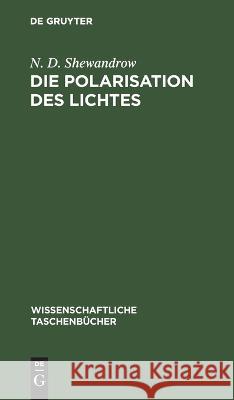 DE GRUYTER

N. D. Shewandrow
DIE POLARISATION DES LICHTES

WISSENSCHAFTLICHE TASCHENBÜCHER

DE G

Kraina Książek